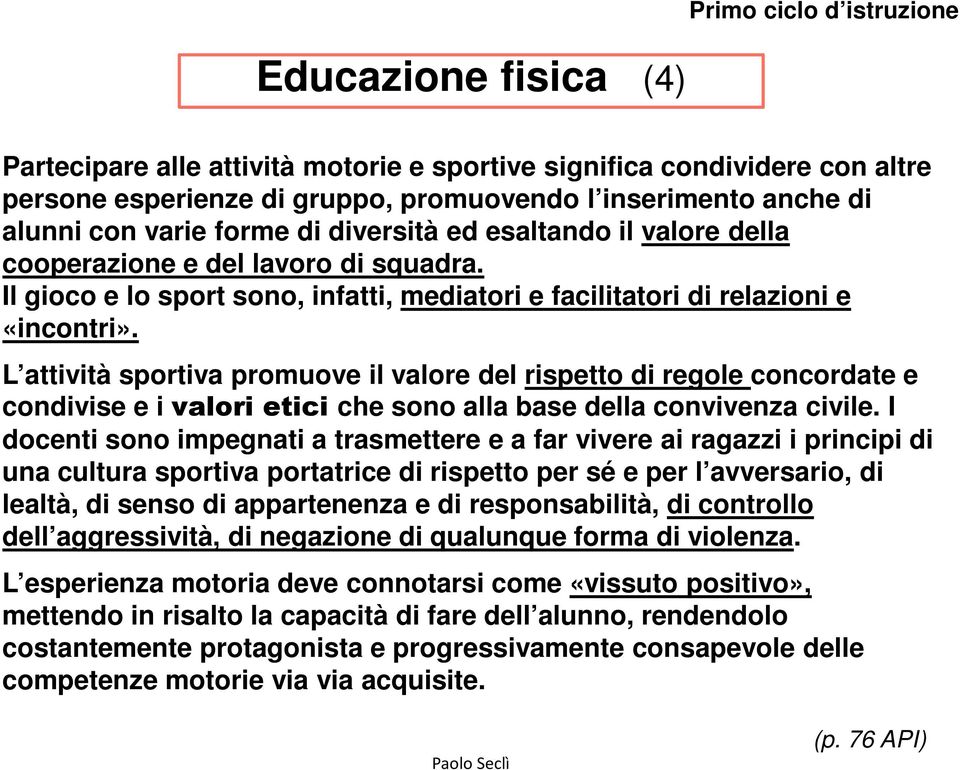 Primo ciclo d’istruzione

Educazione fisica (4)

Partecipare alle attività motorie e sportive significa condividere con altre persone esperienze di gruppo, promuovendo l’inserimento anche di alunni con varie forme di diversità ed esaltando il valore della cooperazione e del lavoro di squadra.
Il gioco e lo sport sono, infatti, mediatori e facilitatori di relazioni e «incontri».

L’attività sportiva promuove il valore del rispetto di regole concordate e condivise e i valori etici che sono alla base della convivenza civile. I docenti sono impegnati a trasmettere e a far vivere ai ragazzi i principi di una cultura sportiva portatrice di rispetto per sé e per l’avversario, di lealtà, di senso di appartenenza e di responsabilità, di controllo dell’aggressività, di negazione di qualunque forma di violenza.

L’esperienza motoria deve connotarsi come «vissuto positivo», mettendo in risalto la capacità di fare dell’alunno, rendendolo costantemente protagonista e progressivamente consapevole delle competenze motorie via via acquisite.

(p. 76 API)

Paolo Seclì